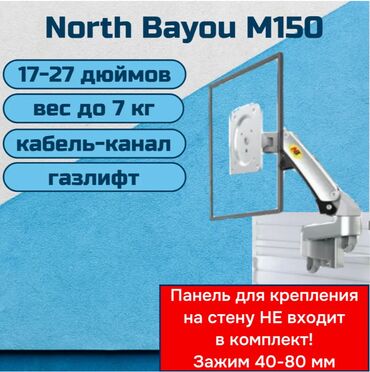 North Bayou M150

17-27 дюймов

вес до 7 кг

кабель-канал

газлифт

Панель для крепления на стену НЕ входит в комплект!
Зажим 40-80 мм